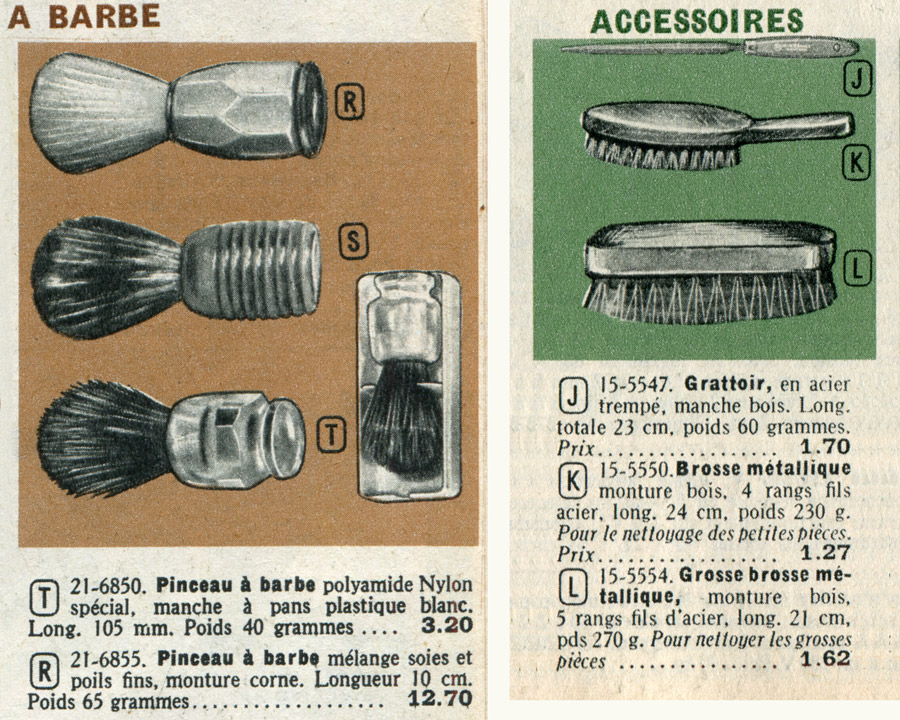 A BARBE

R

S

T

T 21-6850. Pinceau à barbe polyamide Nylon spécial, manche à pans plastique blanc. Long. 105 mm. Poids 40 grammes 3.20

R 21-6855. Pinceau à barbe mélange soies et poils fins, monture corne. Longueur 10 cm. Poids 65 grammes 12.70

ACCESSOIRES

J

K

L

J 15-5547. Grattoir, en acier trempé, manche bois. Long. totale 23 cm, poids 60 grammes. Prix 1.70

K 15-5550. Brosse métallique monture bois, 4 rangs fils acier, long. 24 cm, poids 230 g. Pour le nettoyage des petites pièces. Prix 1.27

L 15-5554. Grosse brosse métallique, monture bois, 5 rangs fils d'acier, long. 21 cm, pds 270 g. Pour nettoyer les grosses pièces 1.62